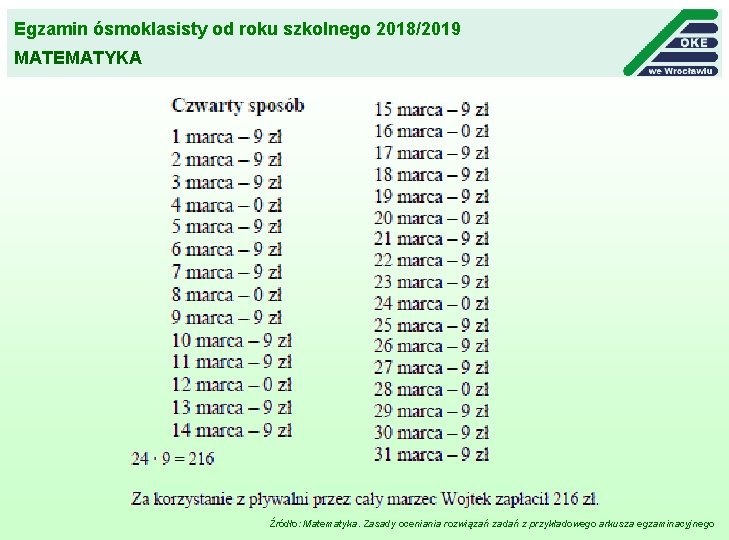 Egzamin ósmoklasisty od roku szkolnego 2018/2019
MATEMATYKA

OKE
we Wrocławiu

Czwarty sposób

1 marca – 9 zł
2 marca – 9 zł
3 marca – 9 zł
4 marca – 0 zł
5 marca – 9 zł
6 marca – 9 zł
7 marca – 9 zł
8 marca – 0 zł
9 marca – 9 zł
10 marca – 9 zł
11 marca – 9 zł
12 marca – 0 zł
13 marca – 9 zł
14 marca – 9 zł

$24 \cdot 9 = 216$

15 marca – 9 zł
16 marca – 0 zł
17 marca – 9 zł
18 marca – 9 zł
19 marca – 9 zł
20 marca – 0 zł
21 marca – 9 zł
22 marca – 9 zł
23 marca – 9 zł
24 marca – 0 zł
25 marca – 9 zł
26 marca – 9 zł
27 marca – 9 zł
28 marca – 0 zł
29 marca – 9 zł
30 marca – 9 zł
31 marca – 9 zł

Za korzystanie z pływalni przez cały marzec Wojtek zapłacił 216 zł.

Źródło: Matematyka. Zasady oceniania rozwiązań zadań z przykładowego arkusza egzaminacyjnego